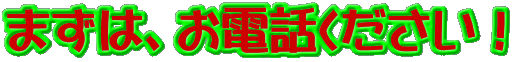 まずは、お電話ください！